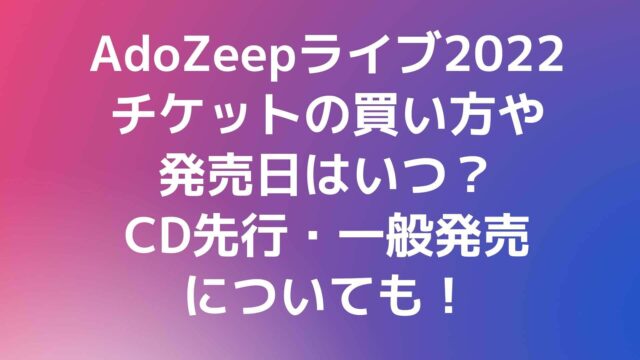 AdoZeepライブ2022
チケットの買い方や
発売日はいつ？
CD先行・一般発売
についても！